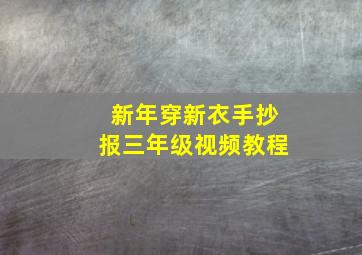 新年穿新衣手抄报三年级视频教程